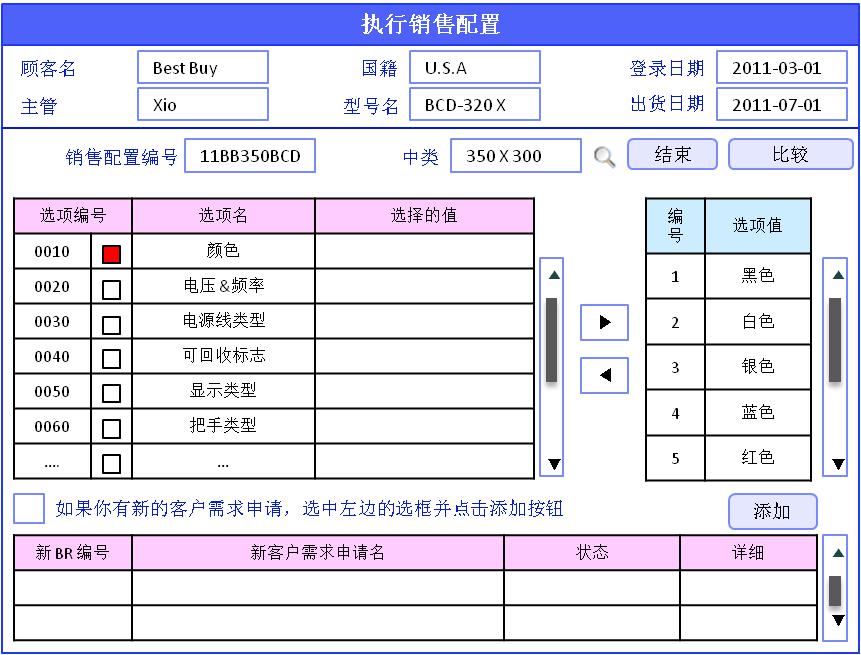 执行销售配置

顾客名 Best Buy 国籍 U.S.A 登录日期 2011-03-01
主管 Xio 型号名 BCD-320 X 出货日期 2011-07-01

销售配置编号 11BB350BCD 中类 350 X 300 结束 比较

| 选项编号 | | 选项名 | 选择的值 |
|---|---|---|---|
| 0010 | | 颜色 | |
| 0020 | | 电压&频率 | |
| 0030 | | 电源线类型 | |
| 0040 | | 可回收标志 | |
| 0050 | | 显示类型 | |
| 0060 | | 把手类型 | |
| .... | | ... | |

| 编号 | 选项值 |
|---|---|
| 1 | 黑色 |
| 2 | 白色 |
| 3 | 银色 |
| 4 | 蓝色 |
| 5 | 红色 |

如果你有新的客户需求申请，选中左边的选框并点击添加按钮

添加

| 新 BR 编号 | 新客户需求申请名 | 状态 | 详细 |
|---|---|---|---|
| | | | |
| | | | |